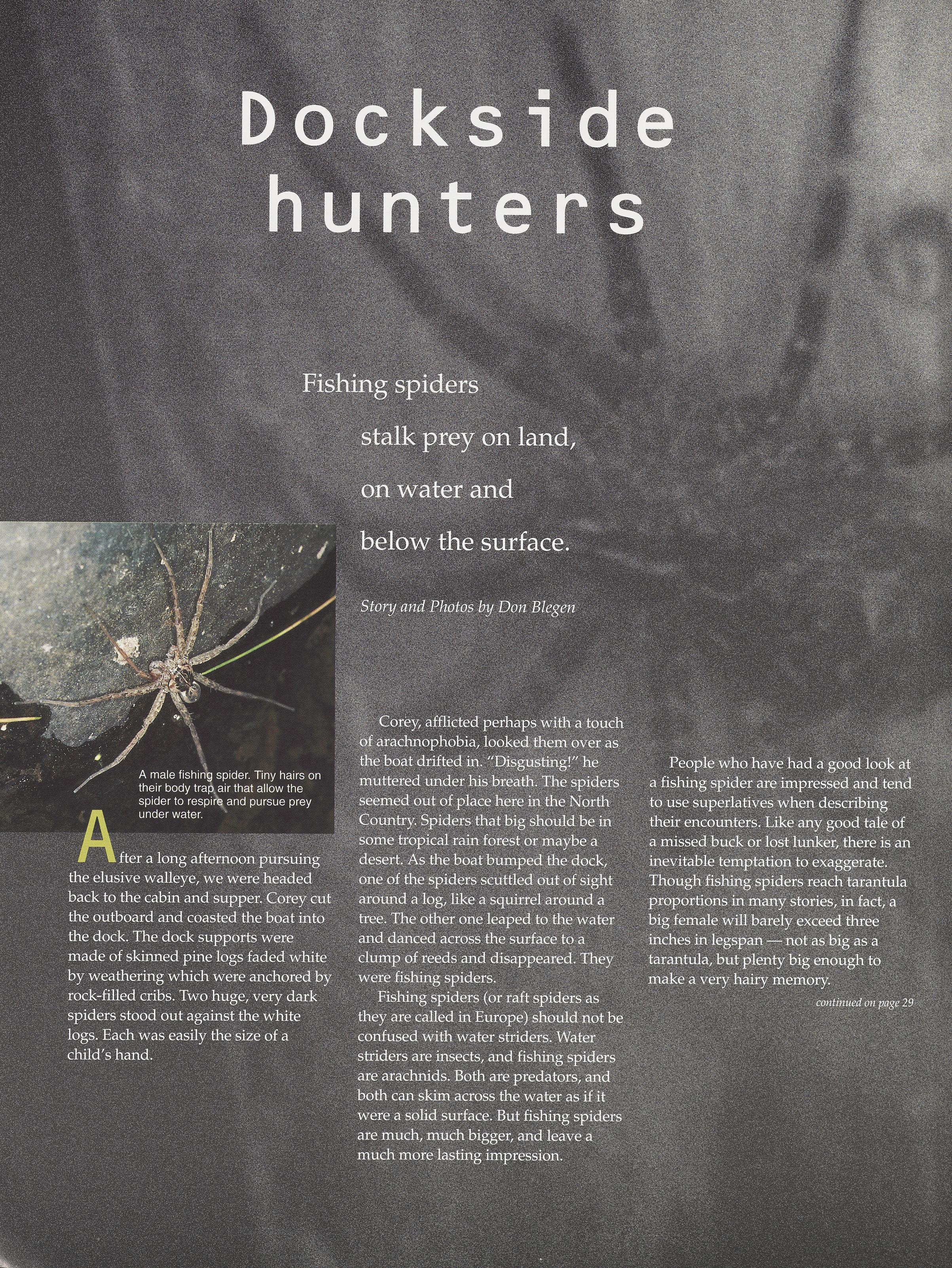 Dockside hunters

Fishing spiders stalk prey on land, on water and below the surface.

Story and Photos by Don Blegen

A male fishing spider. Tiny hairs on their body trap air that allow the spider to respire and pursue prey under water.

After a long afternoon pursuing the elusive walleye, we were headed back to the cabin and supper. Corey cut the outboard and coasted the boat into the dock. The dock supports were made of skinned pine logs faded white by weathering which were anchored by rock-filled cribs. Two huge, very dark spiders stood out against the white logs. Each was easily the size of a child's hand.

Corey, afflicted perhaps with a touch of arachnophobia, looked them over as the boat drifted in. "Disgusting!" he muttered under his breath. The spiders seemed out of place here in the North Country. Spiders that big should be in some tropical rain forest or maybe a desert. As the boat bumped the dock, one of the spiders scuttled out of sight around a log, like a squirrel around a tree. The other one leaped to the water and danced across the surface to a clump of reeds and disappeared. They were fishing spiders.

Fishing spiders (or raft spiders as they are called in Europe) should not be confused with water striders. Water striders are insects, and fishing spiders are arachnids. Both are predators, and both can skim across the water as if it were a solid surface. But fishing spiders are much, much bigger, and leave a much more lasting impression.

People who have had a good look at a fishing spider are impressed and tend to use superlatives when describing their encounters. Like any good tale of a missed buck or lost lunker, there is an inevitable temptation to exaggerate. Though fishing spiders reach tarantula proportions in many stories, in fact, a big female will barely exceed three inches in legspan — not as big as a tarantula, but plenty big enough to make a very hairy memory.

continued on page 29